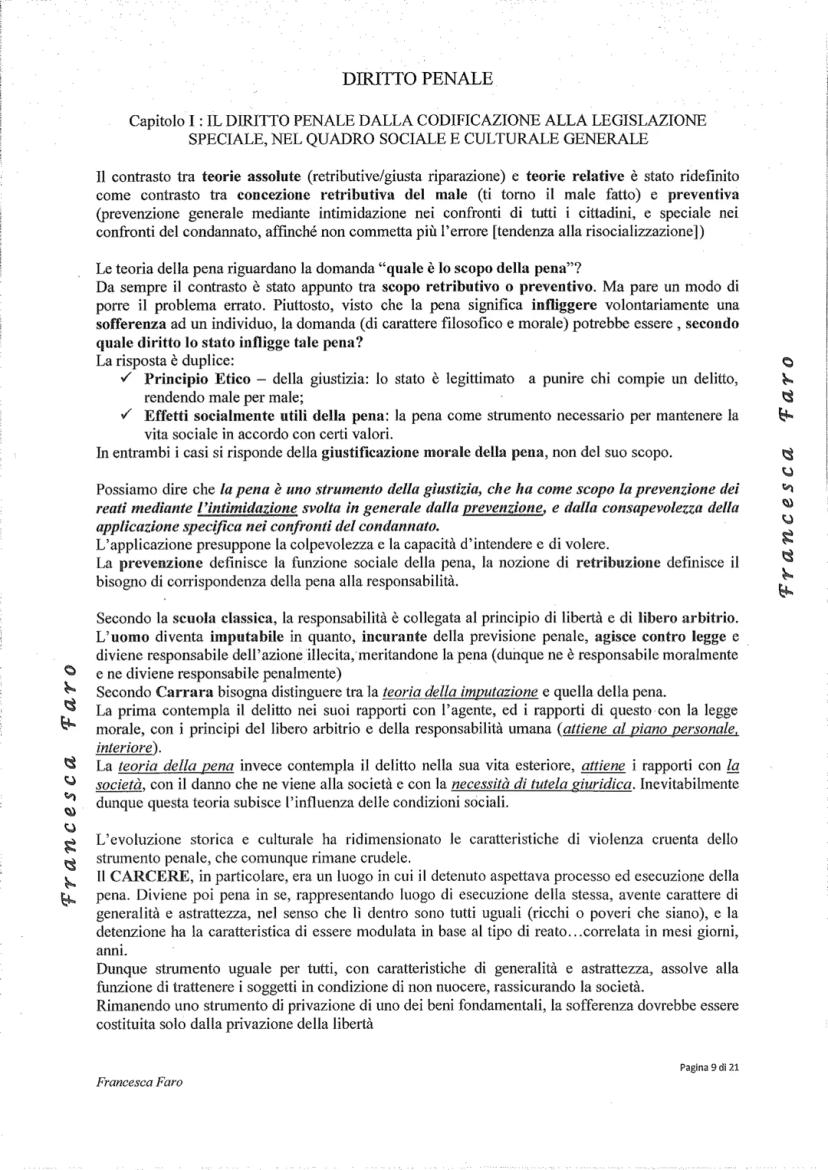 DIRITTO PENALE

Capitolo I : IL DIRITTO PENALE DALLA CODIFICAZIONE ALLA LEGISLAZIONE SPECIALE, NEL QUADRO SOCIALE E CULTURALE GENERALE

Il contrasto tra teorie assolute (retributive/giusta riparazione) e teorie relative è stato ridefinito come contrasto tra concezione retributiva del male (ti torno il male fatto) e preventiva (prevenzione generale mediante intimidazione nei confronti di tutti i cittadini, e speciale nei confronti del condannato, affinché non commetta più l'errore [tendenza alla risocializzazione])

Le teoria della pena riguardano la domanda "quale è lo scopo della pena"?
Da sempre il contrasto è stato appunto tra scopo retributivo o preventivo. Ma pare un modo di porre il problema errato. Piuttosto, visto che la pena significa infliggere volontariamente una sofferenza ad un individuo, la domanda (di carattere filosofico e morale) potrebbe essere , secondo quale diritto lo stato infligge tale pena?
La risposta è duplice:
✓ Principio Etico – della giustizia: lo stato è legittimato a punire chi compie un delitto, rendendo male per male;
✓ Effetti socialmente utili della pena: la pena come strumento necessario per mantenere la vita sociale in accordo con certi valori.
In entrambi i casi si risponde della giustificazione morale della pena, non del suo scopo.

Possiamo dire che la pena è uno strumento della giustizia, che ha come scopo la prevenzione dei reati mediante l'intimidazione svolta in generale dalla prevenzione, e dalla consapevolezza della applicazione specifica nei confronti del condannato.
L'applicazione presuppone la colpevolezza e la capacità d'intendere e di volere.
La prevenzione definisce la funzione sociale della pena, la nozione di retribuzione definisce il bisogno di corrispondenza della pena alla responsabilità.

Secondo la scuola classica, la responsabilità è collegata al principio di libertà e di libero arbitrio.
L'uomo diventa imputabile in quanto, incurante della previsione penale, agisce contro legge e diviene responsabile dell'azione illecita, meritandone la pena (dunque ne è responsabile moralmente e ne diviene responsabile penalmente)
Secondo Carrara bisogna distinguere tra la teoria della imputazione e quella della pena.
La prima contempla il delitto nei suoi rapporti con l'agente, ed i rapporti di questo con la legge morale, con i principi del libero arbitrio e della responsabilità umana (attiene al piano personale, interiore).
La teoria della pena invece contempla il delitto nella sua vita esteriore, attiene i rapporti con la società, con il danno che ne viene alla società e con la necessità di tutela giuridica. Inevitabilmente dunque questa teoria subisce l'influenza delle condizioni sociali.

L'evoluzione storica e culturale ha ridimensionato le caratteristiche di violenza cruenta dello strumento penale, che comunque rimane crudele.
Il CARCERE, in particolare, era un luogo in cui il detenuto aspettava processo ed esecuzione della pena. Diviene poi pena in se, rappresentando luogo di esecuzione della stessa, avente carattere di generalità e astrattezza, nel senso che lì dentro sono tutti uguali (ricchi o poveri che siano), e la detenzione ha la caratteristica di essere modulata in base al tipo di reato…correlata in mesi giorni, anni.
Dunque strumento uguale per tutti, con caratteristiche di generalità e astrattezza, assolve alla funzione di trattenere i soggetti in condizione di non nuocere, rassicurando la società.
Rimanendo uno strumento di privazione di uno dei beni fondamentali, la sofferenza dovrebbe essere costituita solo dalla privazione della libertà

Francesca Faro

Francesca Faro

Pagina 9 di 21

Francesca Faro